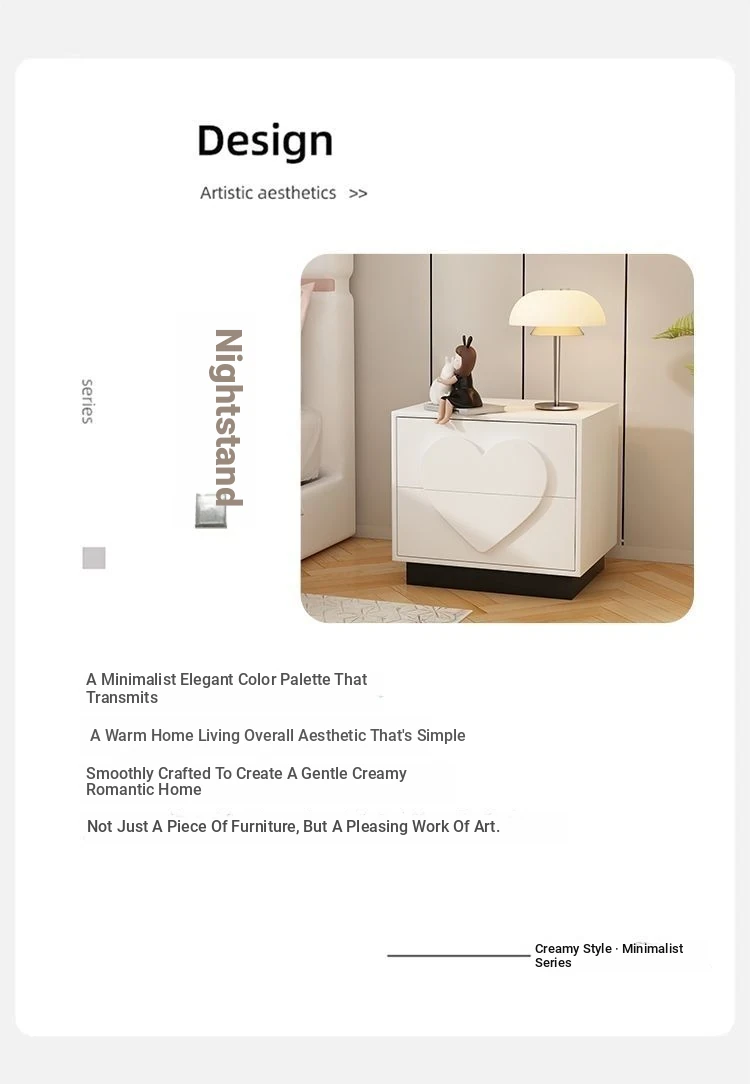 Design

Artistic aesthetics >>

series

Nightstand

A Minimalist Elegant Color Palette That Transmits

A Warm Home Living Overall Aesthetic That's Simple

Smoothly Crafted To Create A Gentle Creamy Romantic Home

Not Just A Piece Of Furniture, But A Pleasing Work Of Art.

Creamy Style · Minimalist Series